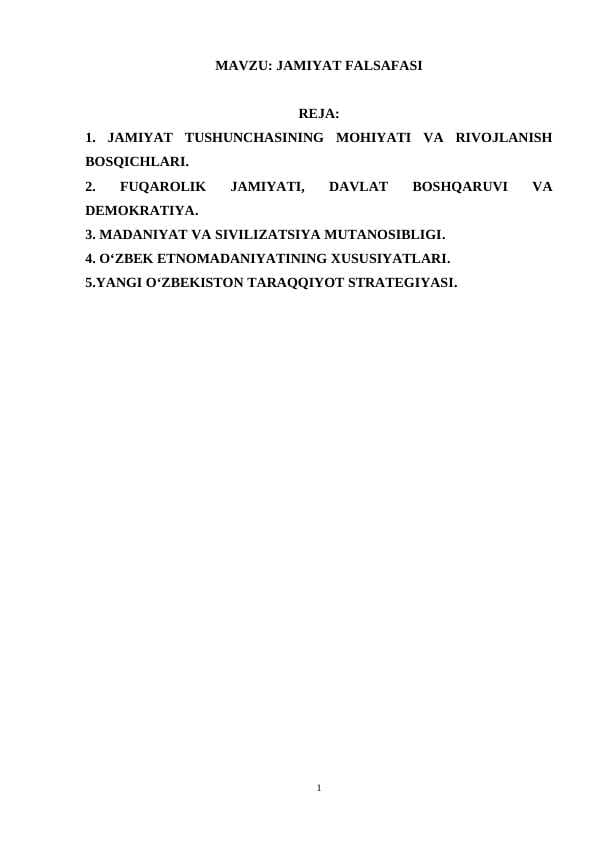 MAVZU: JAMIYAT FALSAFASI

REJA:

1. JAMIYAT TUSHUNCHASINING MOHIYATI VA RIVOJLANISH BOSQICHLARI.

2. FUQAROLIK JAMIYATI, DAVLAT BOSHQARUVI VA DEMOKRATIYA.

3. MADANIYAT VA SIVILIZATSIYA MUTANOSIBLIGI.

4. O‘ZBEK ETNOMADANIYATINING XUSUSIYATLARI.

5.YANGI O‘ZBEKISTON TARAQQIYOT STRATEGIYASI.

1